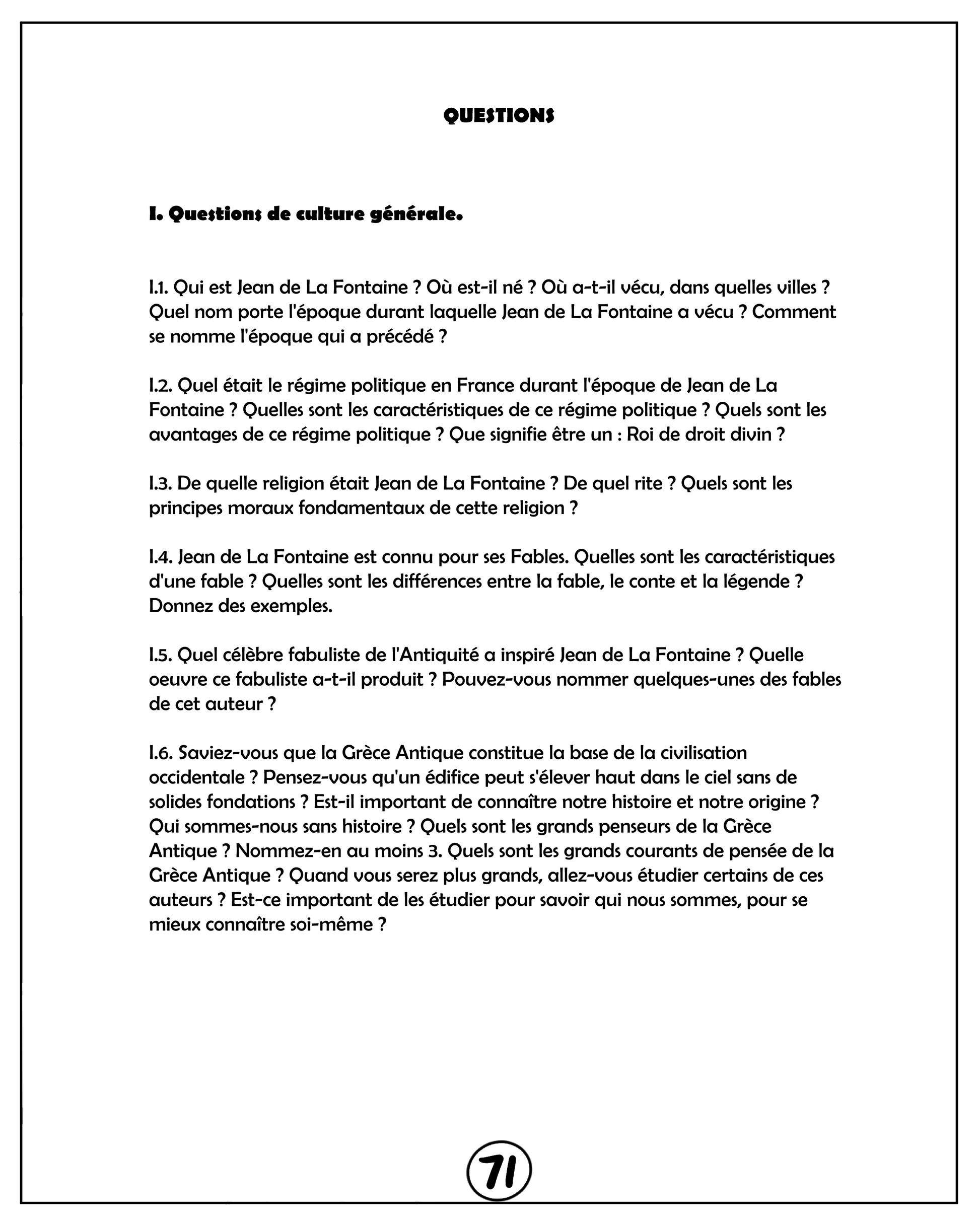 QUESTIONS

I. Questions de culture générale.

I.1. Qui est Jean de La Fontaine ? Où est-il né ? Où a-t-il vécu, dans quelles villes ? Quel nom porte l'époque durant laquelle Jean de La Fontaine a vécu ? Comment se nomme l'époque qui a précédé ?

I.2. Quel était le régime politique en France durant l'époque de Jean de La Fontaine ? Quelles sont les caractéristiques de ce régime politique ? Quels sont les avantages de ce régime politique ? Que signifie être un : Roi de droit divin ?

I.3. De quelle religion était Jean de La Fontaine ? De quel rite ? Quels sont les principes moraux fondamentaux de cette religion ?

I.4. Jean de La Fontaine est connu pour ses Fables. Quelles sont les caractéristiques d'une fable ? Quelles sont les différences entre la fable, le conte et la légende ? Donnez des exemples.

I.5. Quel célèbre fabuliste de l'Antiquité a inspiré Jean de La Fontaine ? Quelle oeuvre ce fabuliste a-t-il produit ? Pouvez-vous nommer quelques-unes des fables de cet auteur ?

I.6. Saviez-vous que la Grèce Antique constitue la base de la civilisation occidentale ? Pensez-vous qu'un édifice peut s'élever haut dans le ciel sans de solides fondations ? Est-il important de connaître notre histoire et notre origine ? Qui sommes-nous sans histoire ? Quels sont les grands penseurs de la Grèce Antique ? Nommez-en au moins 3. Quels sont les grands courants de pensée de la Grèce Antique ? Quand vous serez plus grands, allez-vous étudier certains de ces auteurs ? Est-ce important de les étudier pour savoir qui nous sommes, pour se mieux connaître soi-même ?

71